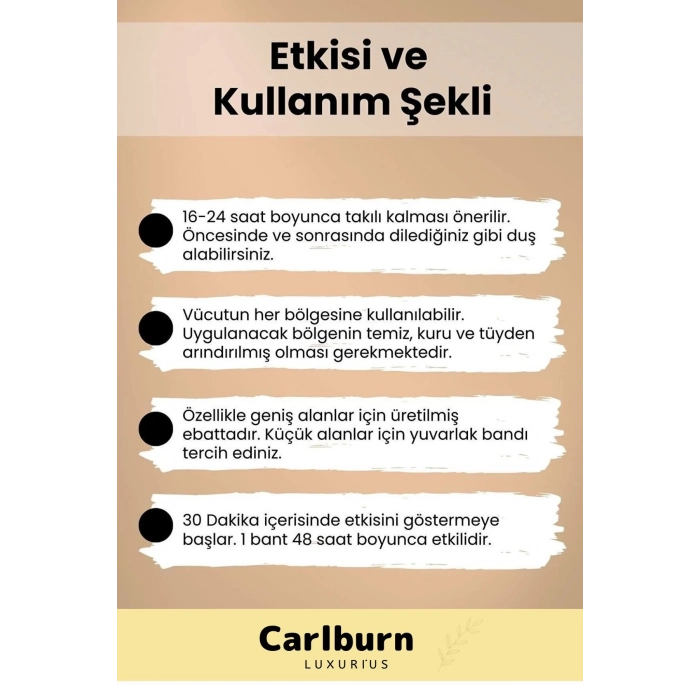 Etkisi ve
Kullanım Şekli

16-24 saat boyunca takılı kalması önerilir. Öncesinde ve sonrasında dilediğiniz gibi duş alabilirsiniz.

Vücutun her bölgesine kullanılabilir. Uygulanacak bölgenin temiz, kuru ve tüyden arındırılmış olması gerekmektedir.

Özellikle geniş alanlar için üretilmiş ebattadır. Küçük alanlar için yuvarlak bandı tercih ediniz.

30 Dakika içerisinde etkisini göstermeye başlar. 1 bant 48 saat boyunca etkilidir.

Carlburn
LUXURIUS